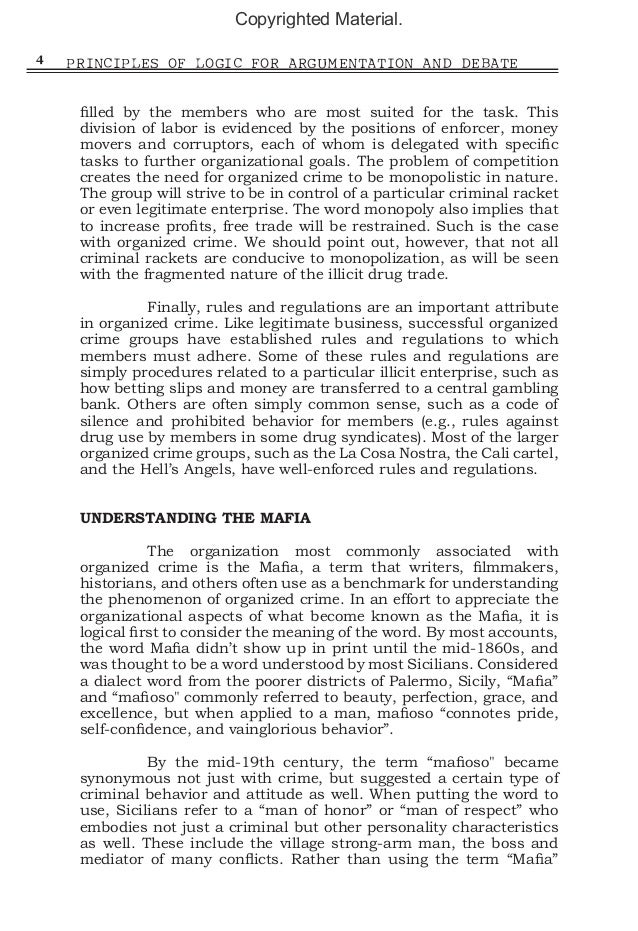 Copyrighted Material.

4 PRINCIPLES OF LOGIC FOR ARGUMENTATION AND DEBATE

filled by the members who are most suited for the task. This division of labor is evidenced by the positions of enforcer, money movers and corruptors, each of whom is delegated with specific tasks to further organizational goals. The problem of competition creates the need for organized crime to be monopolistic in nature. The group will strive to be in control of a particular criminal racket or even legitimate enterprise. The word monopoly also implies that to increase profits, free trade will be restrained. Such is the case with organized crime. We should point out, however, that not all criminal rackets are conducive to monopolization, as will be seen with the fragmented nature of the illicit drug trade.

Finally, rules and regulations are an important attribute in organized crime. Like legitimate business, successful organized crime groups have established rules and regulations to which members must adhere. Some of these rules and regulations are simply procedures related to a particular illicit enterprise, such as how betting slips and money are transferred to a central gambling bank. Others are often simply common sense, such as a code of silence and prohibited behavior for members (e.g., rules against drug use by members in some drug syndicates). Most of the larger organized crime groups, such as the La Cosa Nostra, the Cali cartel, and the Hell's Angels, have well-enforced rules and regulations.

UNDERSTANDING THE MAFIA

The organization most commonly associated with organized crime is the Mafia, a term that writers, filmmakers, historians, and others often use as a benchmark for understanding the phenomenon of organized crime. In an effort to appreciate the organizational aspects of what become known as the Mafia, it is logical first to consider the meaning of the word. By most accounts, the word Mafia didn't show up in print until the mid-1860s, and was thought to be a word understood by most Sicilians. Considered a dialect word from the poorer districts of Palermo, Sicily, "Mafia" and "mafioso" commonly referred to beauty, perfection, grace, and excellence, but when applied to a man, mafioso "connotes pride, self-confidence, and vainglorious behavior".

By the mid-19th century, the term "mafioso" became synonymous not just with crime, but suggested a certain type of criminal behavior and attitude as well. When putting the word to use, Sicilians refer to a "man of honor" or "man of respect" who embodies not just a criminal but other personality characteristics as well. These include the village strong-arm man, the boss and mediator of many conflicts. Rather than using the term "Mafia"